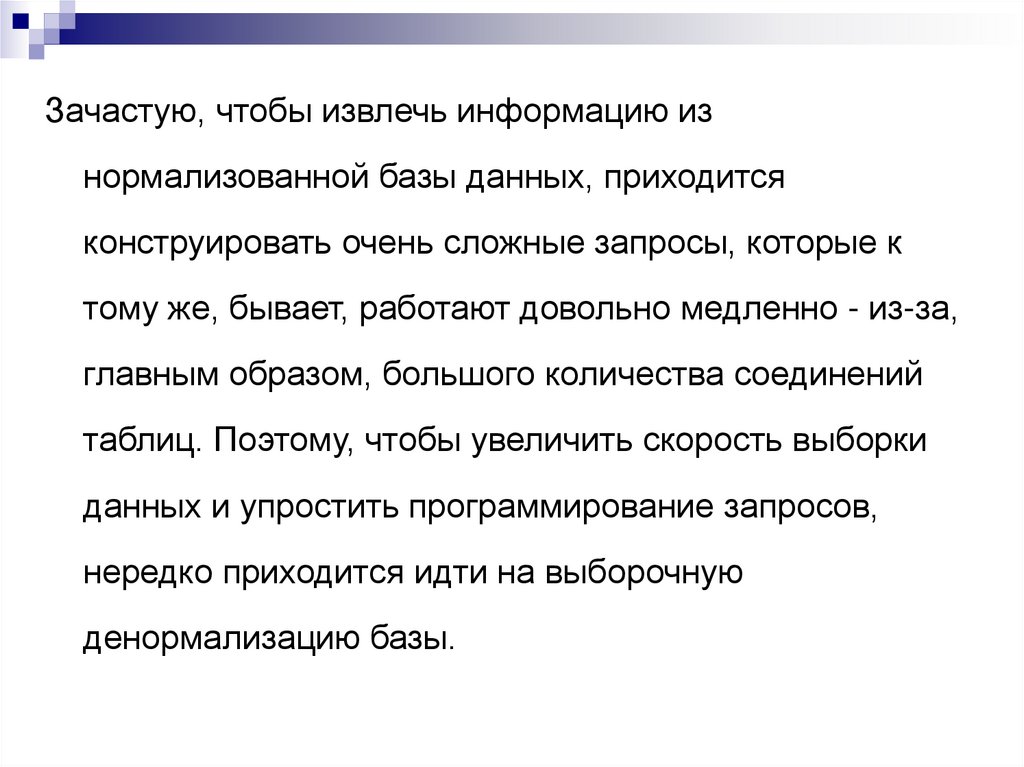 Зачастую, чтобы извлечь информацию из нормализованной базы данных, приходится конструировать очень сложные запросы, которые к тому же, бывает, работают довольно медленно - из-за, главным образом, большого количества соединений таблиц. Поэтому, чтобы увеличить скорость выборки данных и упростить программирование запросов, нередко приходится идти на выборочную денормализацию базы.